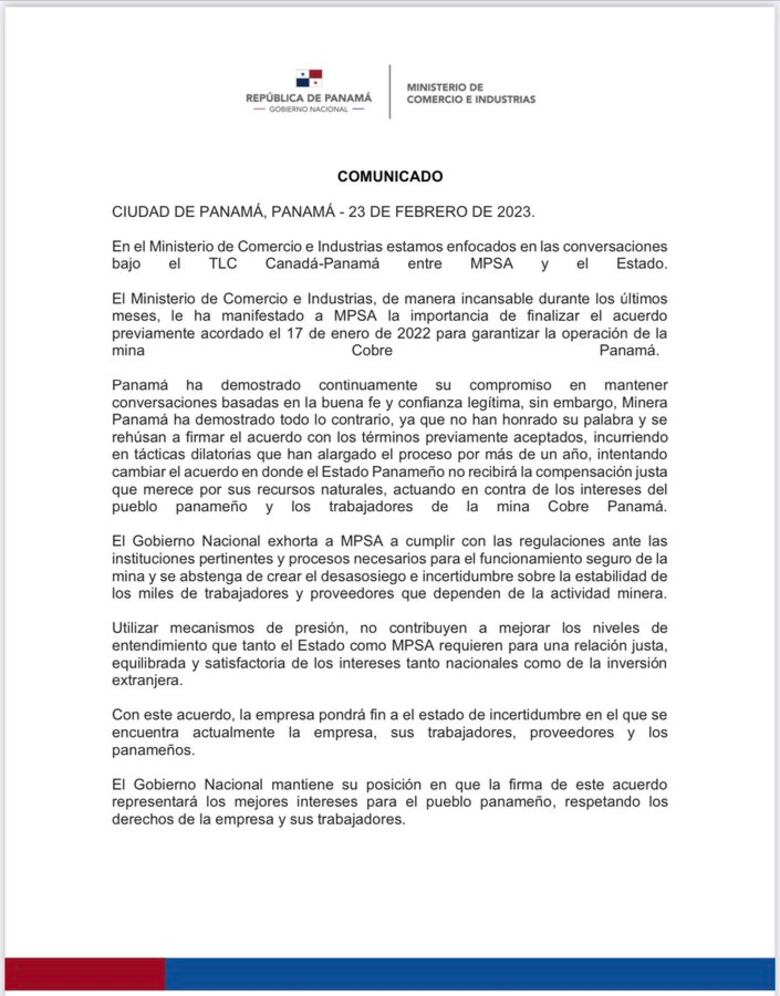 REPÚBLICA DE PANAMÁ
— GOBIERNO NACIONAL —

MINISTERIO DE
COMERCIO E INDUSTRIAS

COMUNICADO

CIUDAD DE PANAMÁ, PANAMÁ - 23 DE FEBRERO DE 2023.

En el Ministerio de Comercio e Industrias estamos enfocados en las conversaciones bajo el TLC Canadá-Panamá entre MPSA y el Estado.

El Ministerio de Comercio e Industrias, de manera incansable durante los últimos meses, le ha manifestado a MPSA la importancia de finalizar el acuerdo previamente acordado el 17 de enero de 2022 para garantizar la operación de la mina Cobre Panamá.

Panamá ha demostrado continuamente su compromiso en mantener conversaciones basadas en la buena fe y confianza legítima, sin embargo, Minera Panamá ha demostrado todo lo contrario, ya que no han honrado su palabra y se rehúsan a firmar el acuerdo con los términos previamente aceptados, incurriendo en tácticas dilatorias que han alargado el proceso por más de un año, intentando cambiar el acuerdo en donde el Estado Panameño no recibirá la compensación justa que merece por sus recursos naturales, actuando en contra de los intereses del pueblo panameño y los trabajadores de la mina Cobre Panamá.

El Gobierno Nacional exhorta a MPSA a cumplir con las regulaciones ante las instituciones pertinentes y procesos necesarios para el funcionamiento seguro de la mina y se abstenga de crear el desasosiego e incertidumbre sobre la estabilidad de los miles de trabajadores y proveedores que dependen de la actividad minera.

Utilizar mecanismos de presión, no contribuyen a mejorar los niveles de entendimiento que tanto el Estado como MPSA requieren para una relación justa, equilibrada y satisfactoria de los intereses tanto nacionales como de la inversión extranjera.

Con este acuerdo, la empresa pondrá fin a el estado de incertidumbre en el que se encuentra actualmente la empresa, sus trabajadores, proveedores y los panameños.

El Gobierno Nacional mantiene su posición en que la firma de este acuerdo representará los mejores intereses para el pueblo panameño, respetando los derechos de la empresa y sus trabajadores.